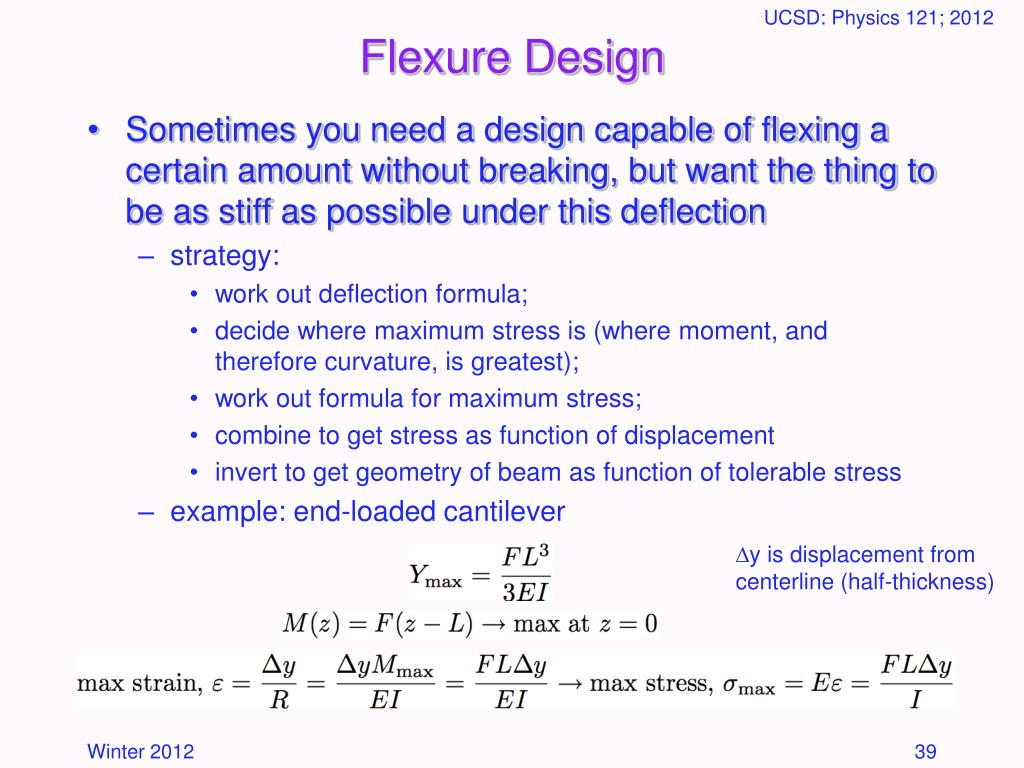 UCSD: Physics 121; 2012

Flexure Design

• Sometimes you need a design capable of flexing a certain amount without breaking, but want the thing to be as stiff as possible under this deflection
 – strategy:
  • work out deflection formula;
  • decide where maximum stress is (where moment, and therefore curvature, is greatest);
  • work out formula for maximum stress;
  • combine to get stress as function of displacement
  • invert to get geometry of beam as function of tolerable stress
 – example: end-loaded cantilever

$Y_{\max} = \frac{FL^3}{3EI}$

$\Delta$y is displacement from centerline (half-thickness)

$M(z) = F(z - L) \rightarrow \max \text{ at } z = 0$

$\text{max strain, } \varepsilon = \frac{\Delta y}{R} = \frac{\Delta y M_{\max}}{EI} = \frac{FL\Delta y}{EI} \rightarrow \text{max stress, } \sigma_{\max} = E\varepsilon = \frac{FL\Delta y}{I}$

Winter 2012

39